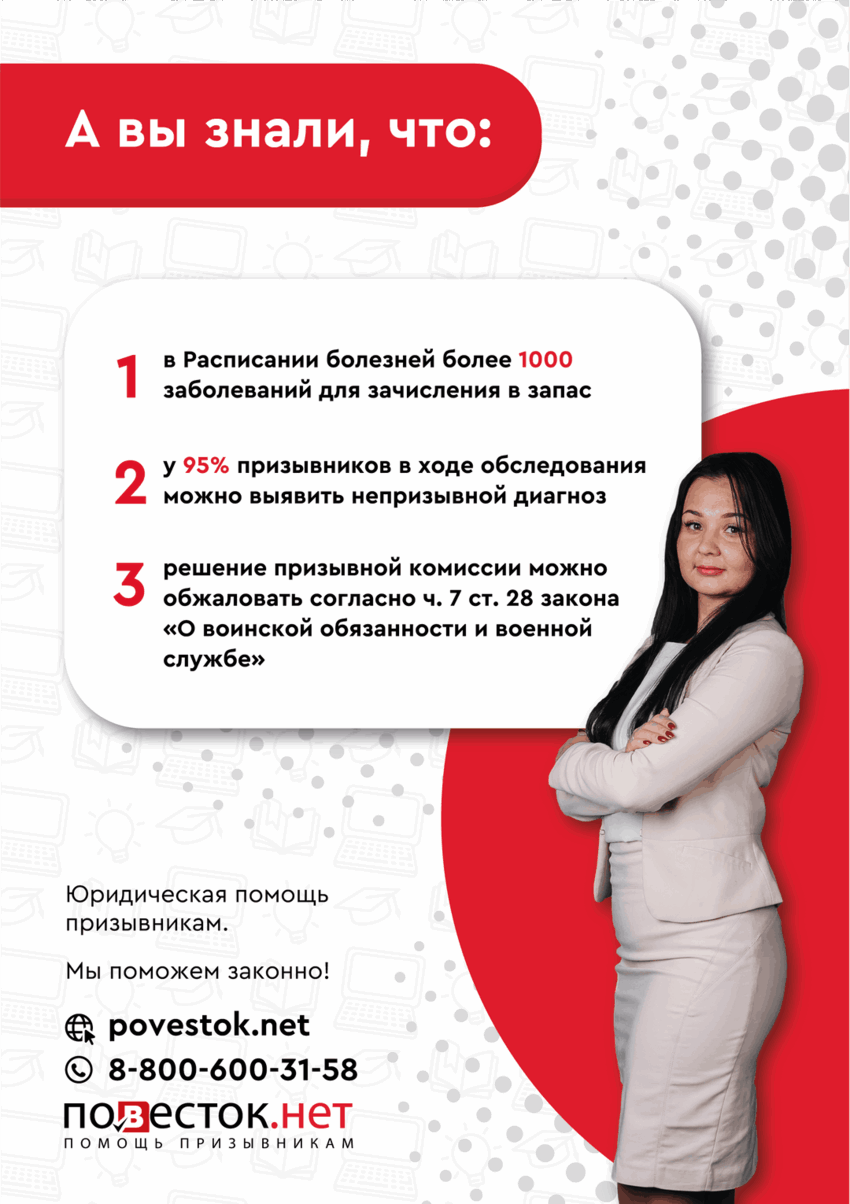 А вы знали, что:

1 в Расписании болезней более 1000 заболеваний для зачисления в запас

2 у 95% призывников в ходе обследования можно выявить непризывной диагноз

3 решение призывной комиссии можно обжаловать согласно ч. 7 ст. 28 закона «О воинской обязанности и военной службе»

Юридическая помощь призывникам.

Мы поможем законно!

povestok.net

8-800-600-31-58

ПОВЕСТОК.НЕТ
ПОМОЩЬ ПРИЗЫВНИКАМ